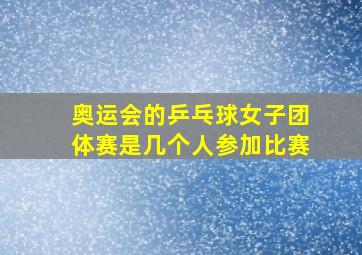 奥运会的乒乓球女子团体赛是几个人参加比赛